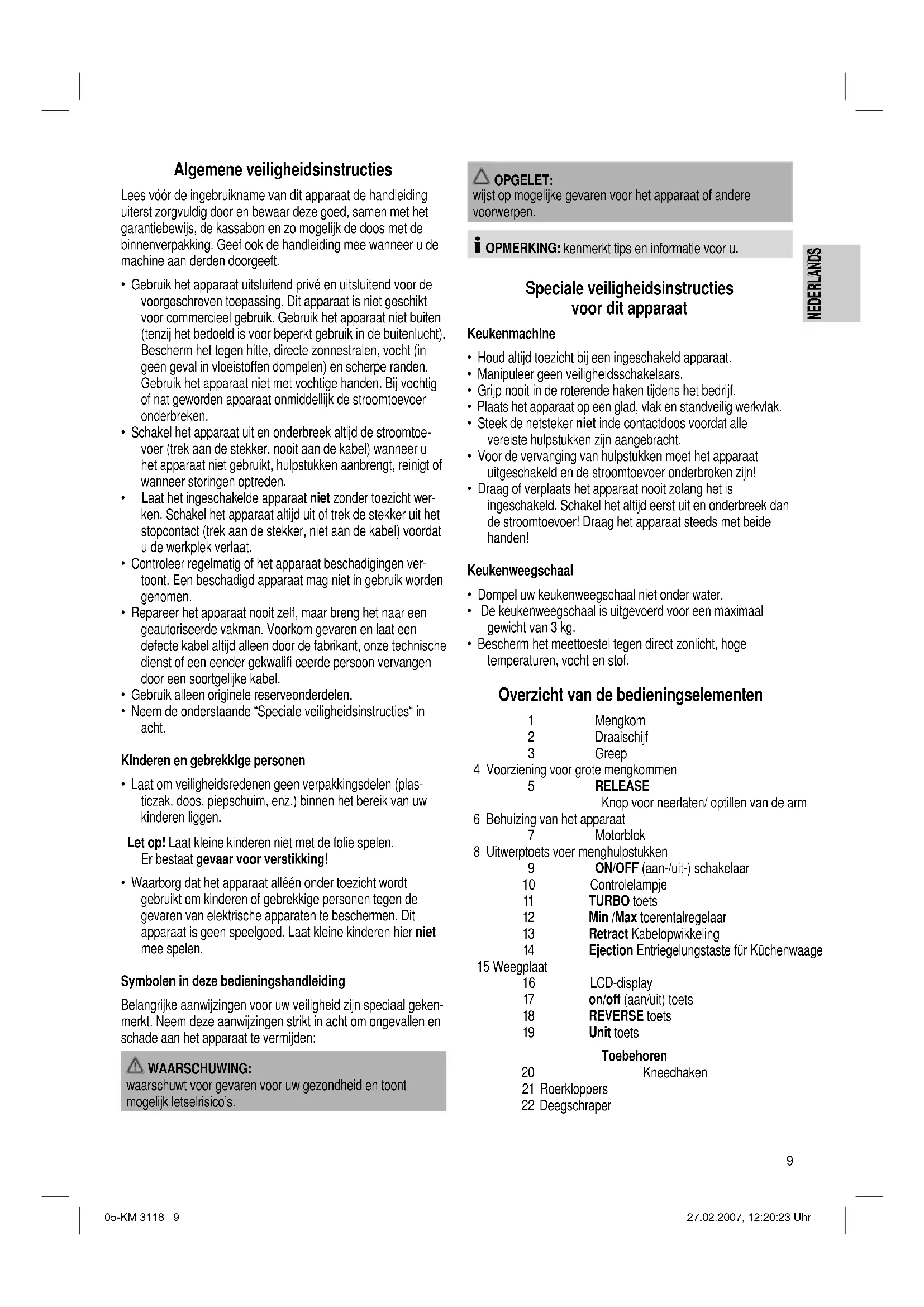 Algemene veiligheidsinstructies

Lees vóór de ingebruikname van dit apparaat de handleiding uiterst zorgvuldig door en bewaar deze goed, samen met het garantiebewijs, de kassabon en zo mogelijk de doos met de binnenverpakking. Geef ook de handleiding mee wanneer u de machine aan derden doorgeeft.

• Gebruik het apparaat uitsluitend privé en uitsluitend voor de voorgeschreven toepassing. Dit apparaat is niet geschikt voor commercieel gebruik. Gebruik het apparaat niet buiten (tenzij het bedoeld is voor beperkt gebruik in de buitenlucht). Bescherm het tegen hitte, directe zonnestralen, vocht (in geen geval in vloeistoffen dompelen) en scherpe randen. Gebruik het apparaat niet met vochtige handen. Bij vochtig of nat geworden apparaat onmiddellijk de stroomtoevoer onderbreken.
• Schakel het apparaat uit en onderbreek altijd de stroomtoevoer (trek aan de stekker, nooit aan de kabel) wanneer u het apparaat niet gebruikt, hulpstukken aanbrengt, reinigt of wanneer storingen optreden.
• Laat het ingeschakelde apparaat niet zonder toezicht werken. Schakel het apparaat altijd uit of trek de stekker uit het stopcontact (trek aan de stekker, niet aan de kabel) voordat u de werkplek verlaat.
• Controleer regelmatig of het apparaat beschadigingen vertoont. Een beschadigd apparaat mag niet in gebruik worden genomen.
• Repareer het apparaat nooit zelf, maar breng het naar een geautoriseerde vakman. Voorkom gevaren en laat een defecte kabel altijd alleen door de fabrikant, onze technische dienst of een eender gekwalifi ceerde persoon vervangen door een soortgelijke kabel.
• Gebruik alleen originele reserveonderdelen.
• Neem de onderstaande “Speciale veiligheidsinstructies“ in acht.

Kinderen en gebrekkige personen

• Laat om veiligheidsredenen geen verpakkingsdelen (plasticzak, doos, piepschuim, enz.) binnen het bereik van uw kinderen liggen.

Let op! Laat kleine kinderen niet met de folie spelen. Er bestaat gevaar voor verstikking!

• Waarborg dat het apparaat alléén onder toezicht wordt gebruikt om kinderen of gebrekkige personen tegen de gevaren van elektrische apparaten te beschermen. Dit apparaat is geen speelgoed. Laat kleine kinderen hier niet mee spelen.

Symbolen in deze bedieningshandleiding

Belangrijke aanwijzingen voor uw veiligheid zijn speciaal gekenmerkt. Neem deze aanwijzingen strikt in acht om ongevallen en schade aan het apparaat te vermijden:

WAARSCHUWING:
waarschuwt voor gevaren voor uw gezondheid en toont mogelijk letselrisico’s.

OPGELET:
wijst op mogelijke gevaren voor het apparaat of andere voorwerpen.

OPMERKING: kenmerkt tips en informatie voor u.

NEDERLANDS

Speciale veiligheidsinstructies voor dit apparaat

Keukenmachine

• Houd altijd toezicht bij een ingeschakeld apparaat.
• Manipuleer geen veiligheidsschakelaars.
• Grijp nooit in de roterende haken tijdens het bedrijf.
• Plaats het apparaat op een glad, vlak en standveilig werkvlak.
• Steek de netsteker niet inde contactdoos voordat alle vereiste hulpstukken zijn aangebracht.
• Voor de vervanging van hulpstukken moet het apparaat uitgeschakeld en de stroomtoevoer onderbroken zijn!
• Draag of verplaats het apparaat nooit zolang het is ingeschakeld. Schakel het altijd eerst uit en onderbreek dan de stroomtoevoer! Draag het apparaat steeds met beide handen!

Keukenweegschaal

• Dompel uw keukenweegschaal niet onder water.
• De keukenweegschaal is uitgevoerd voor een maximaal gewicht van 3 kg.
• Bescherm het meettoestel tegen direct zonlicht, hoge temperaturen, vocht en stof.

Overzicht van de bedieningselementen

1 Mengkom
2 Draaischijf
3 Greep
4 Voorziening voor grote mengkommen
5 RELEASE
Knop voor neerlaten/ optillen van de arm
6 Behuizing van het apparaat
7 Motorblok
8 Uitwerptoets voer menghulpstukken
9 ON/OFF (aan-/uit-) schakelaar
10 Controlelampje
11 TURBO toets
12 Min /Max toerentalregelaar
13 Retract Kabelopwikkeling
14 Ejection Entriegelungstaste für Küchenwaage
15 Weegplaat
16 LCD-display
17 on/off (aan/uit) toets
18 REVERSE toets
19 Unit toets

Toebehoren
20 Kneedhaken
21 Roerkloppers
22 Deegschraper

9

05-KM 3118 9

27.02.2007, 12:20:23 Uhr